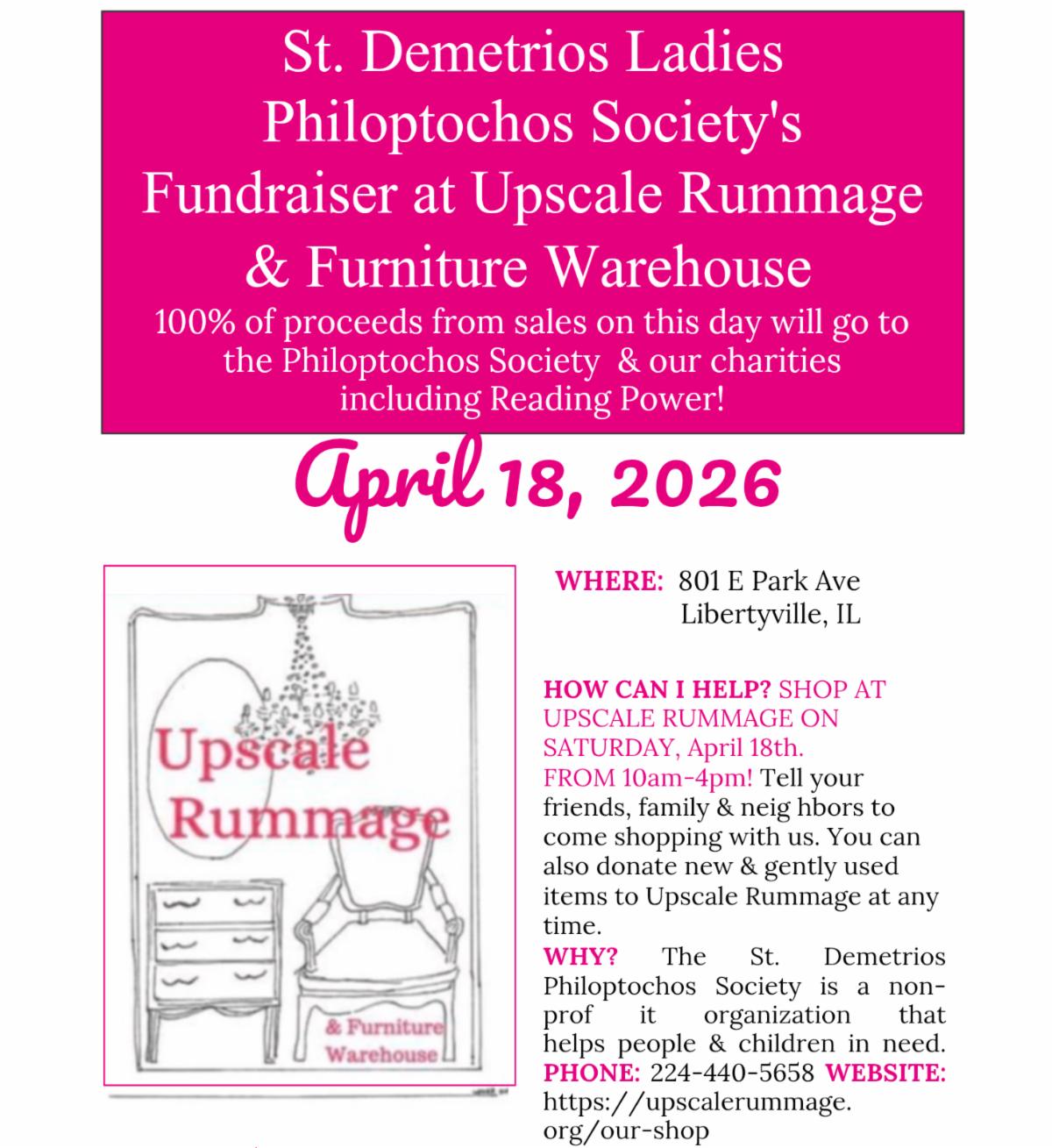 St. Demetrios Ladies Philoptochos Society's Fundraiser at Upscale Rummage & Furniture Warehouse

100% of proceeds from sales on this day will go to the Philoptochos Society & our charities including Reading Power!

April 18, 2026

Upscale Rummage

& Furniture Warehouse

WHERE: 801 E Park Ave Libertyville, IL

HOW CAN I HELP? SHOP AT UPSCALE RUMMAGE ON SATURDAY, April 18th. FROM 10am-4pm! Tell your friends, family & neig hbors to come shopping with us. You can also donate new & gently used items to Upscale Rummage at any time.

WHY? The St. Demetrios Philoptochos Society is a non-prof it organization that helps people & children in need.

PHONE: 224-440-5658 WEBSITE: https://upscalerummage.org/our-shop